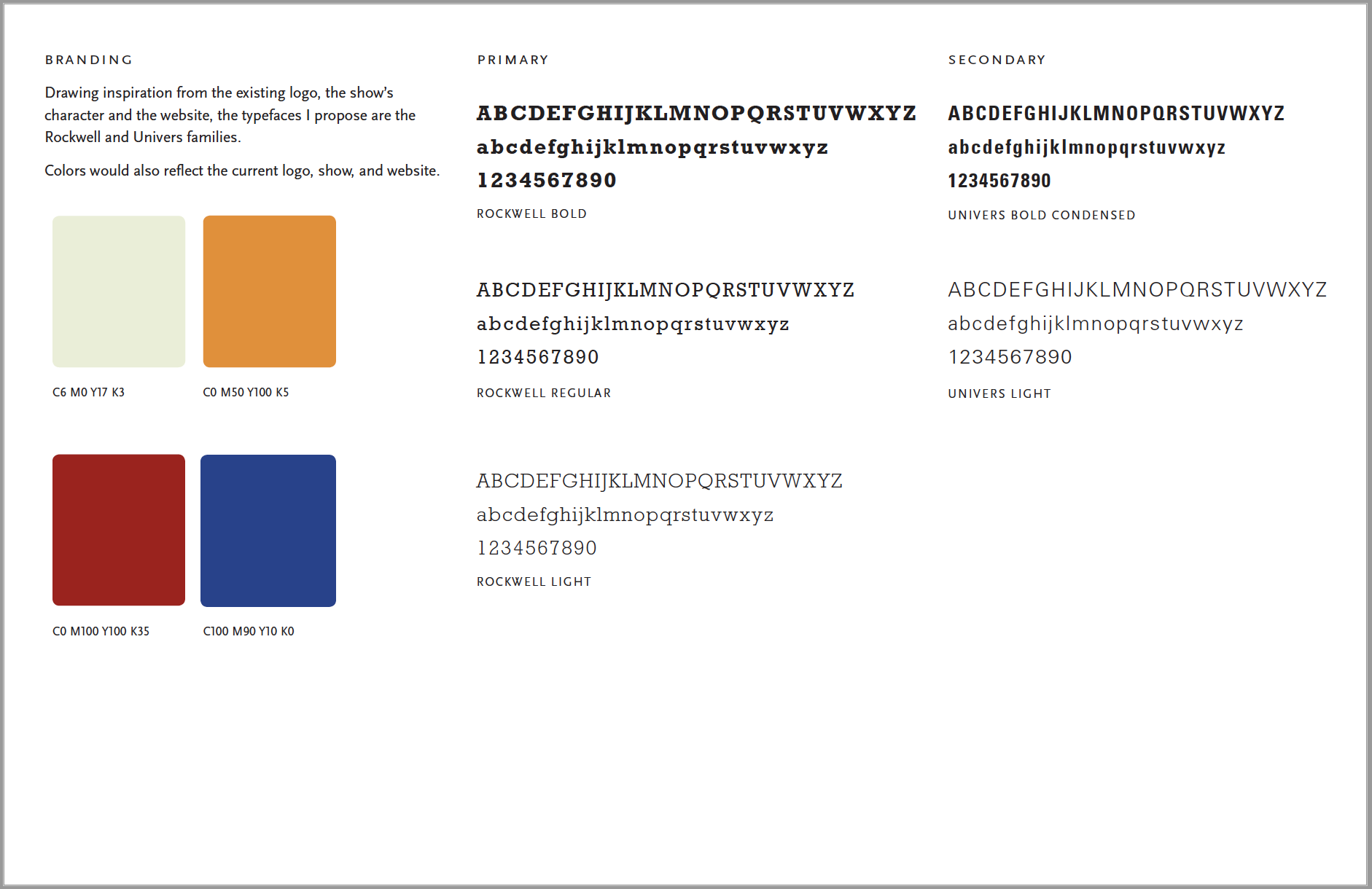 BRANDING

Drawing inspiration from the existing logo, the show's character and the website, the typefaces I propose are the Rockwell and Univers families.

Colors would also reflect the current logo, show, and website.

C6 M0 Y17 K3

C0 M50 Y100 K5

C0 M100 Y100 K35

C100 M90 Y10 K0

PRIMARY

ABCDEFGHIJKLMNOPQRSTUVWXYZ
abcdefghijklmnopqrstuvwxyz
1234567890

ROCKWELL BOLD

ABCDEFGHIJKLMNOPQRSTUVWXYZ
abcdefghijklmnopqrstuvwxyz
1234567890

ROCKWELL REGULAR

ABCDEFGHIJKLMNOPQRSTUVWXYZ
abcdefghijklmnopqrstuvwxyz
1234567890

ROCKWELL LIGHT

SECONDARY

ABCDEFGHIJKLMNOPQRSTUVWXYZ
abcdefghijklmnopqrstuvwxyz
1234567890

UNIVERS BOLD CONDENSED

ABCDEFGHIJKLMNOPQRSTUVWXYZ
abcdefghijklmnopqrstuvwxyz
1234567890

UNIVERS LIGHT